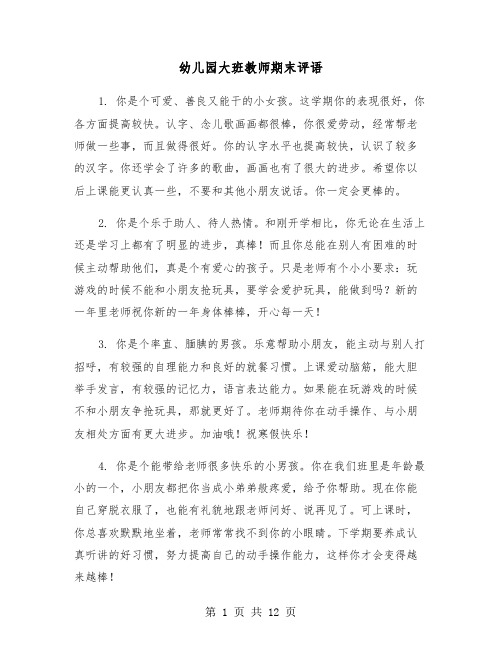 幼儿园大班教师期末评语

1. 你是个可爱、善良又能干的小女孩。这学期你的表现很好，你各方面提高较快。认字、念儿歌画画都很棒，你很爱劳动，经常帮老师做一些事，而且做得很好。你的认字水平也提高较快，认识了较多的汉字。你还学会了许多的歌曲，画画也有了很大的进步。希望你以后上课能更认真一些，不要和其他小朋友说话。你一定会更棒的。

2. 你是个乐于助人、待人热情。和刚开学相比，你无论在生活上还是学习上都有了明显的进步，真棒！而且你总能在别人有困难的时候主动帮助他们，真是个有爱心的孩子。只是老师有个小小要求：玩游戏的时候不能和小朋友抢玩具，要学会爱护玩具，能做到吗？新的一年里老师祝你新的一年身体棒棒，开心每一天！

3. 你是个率直、腼腆的男孩。乐意帮助小朋友，能主动与别人打招呼，有较强的自理能力和良好的就餐习惯。上课爱动脑筋，能大胆举手发言，有较强的记忆力，语言表达能力。如果能在玩游戏的时候不和小朋友争抢玩具，那就更好了。老师期待你在动手操作、与小朋友相处方面有更大进步。加油哦！祝寒假快乐！

4. 你是个能带给老师很多快乐的小男孩。你在我们班里是年龄最小的一个，小朋友都把你当成小弟弟般疼爱，给予你帮助。现在你能自己穿脱衣服了，也能有礼貌地跟老师问好、说再见了。可上课时，你总喜欢默默地坐着，老师常常找不到你的小眼睛。下学期要养成认真听讲的好习惯，努力提高自己的动手操作能力，这样你才会变得越来越棒！

第 1 页 共 12 页